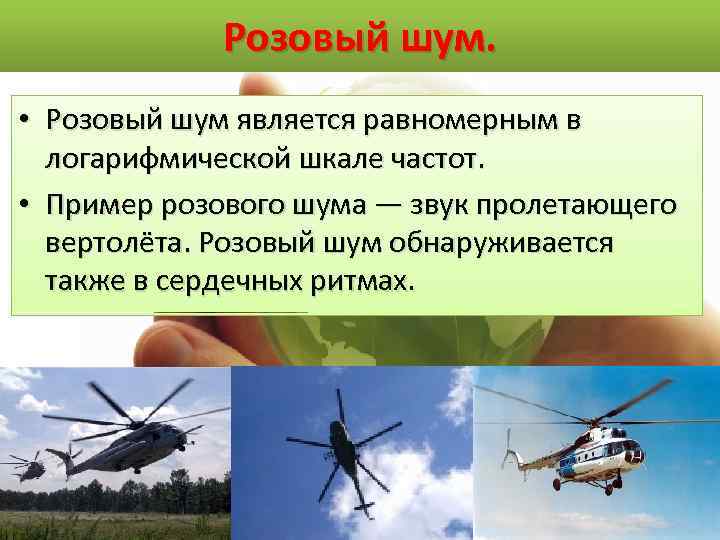 Розовый шум.

• Розовый шум является равномерным в логарифмической шкале частот.

• Пример розового шума — звук пролетающего вертолёта. Розовый шум обнаруживается также в сердечных ритмах.